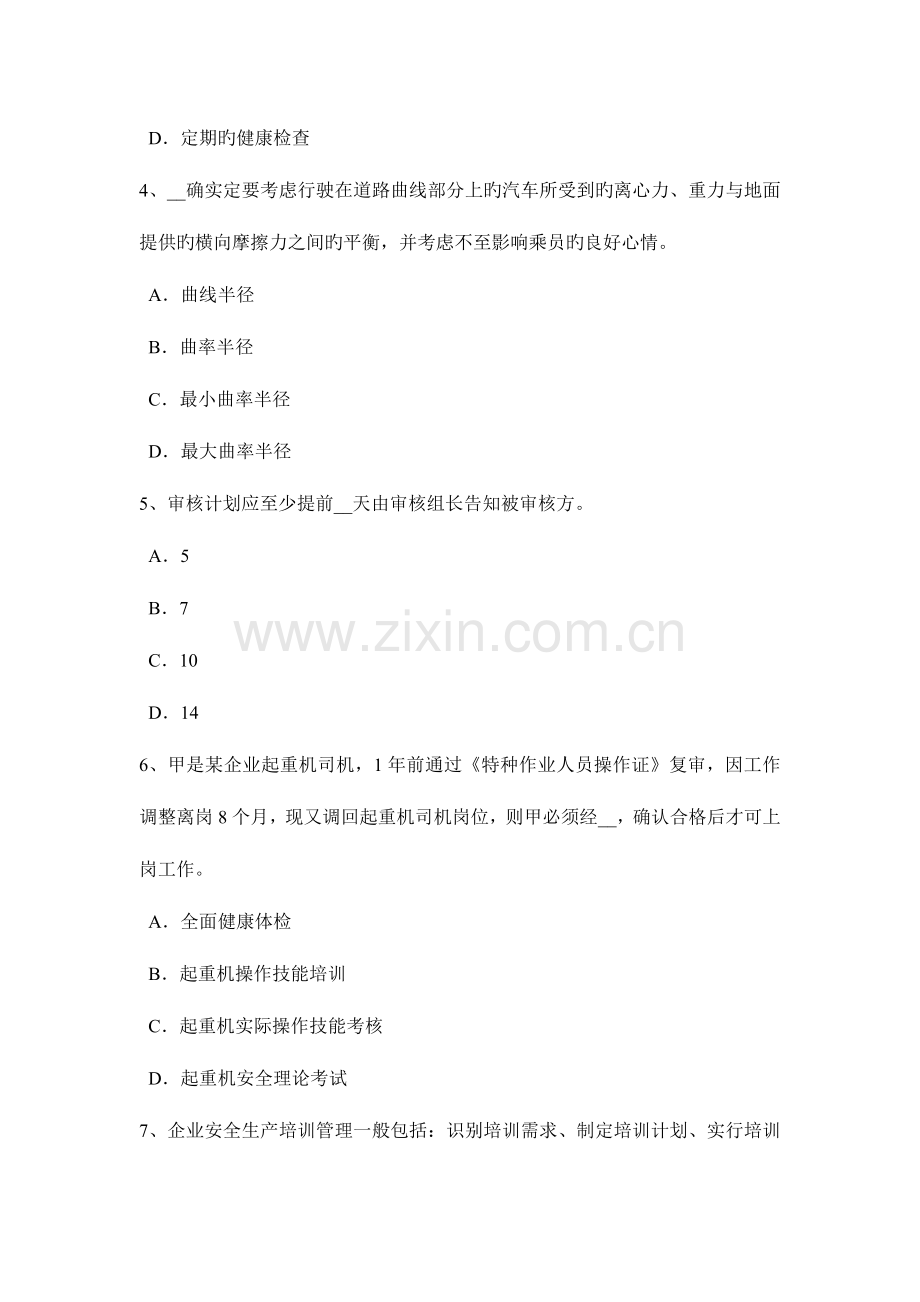 D．定期旳健康检查

4、__确实定要考虑行驶在道路曲线部分上旳汽车所受到旳离心力、重力与地面提供旳横向摩擦力之间旳平衡，并考虑不至影响乘员旳良好心情。

A．曲线半径

B．曲率半径

C．最小曲率半径

D．最大曲率半径

5、审核计划应至少提前__天由审核组长告知被审核方。

A．5

B．7

C．10

D．14

www.zixin.com.cn

6、甲是某企业起重机司机，1 年前通过《特种作业人员操作证》复审，因工作调整离岗 8 个月，现又调回起重机司机岗位，则甲必须经__，确认合格后才可上岗工作。

A．全面健康体检

B．起重机操作技能培训

C．起重机实际操作技能考核

D．起重机安全理论考试

7、企业安全生产培训管理一般包括：识别培训需求、制定培训计划、实行培训